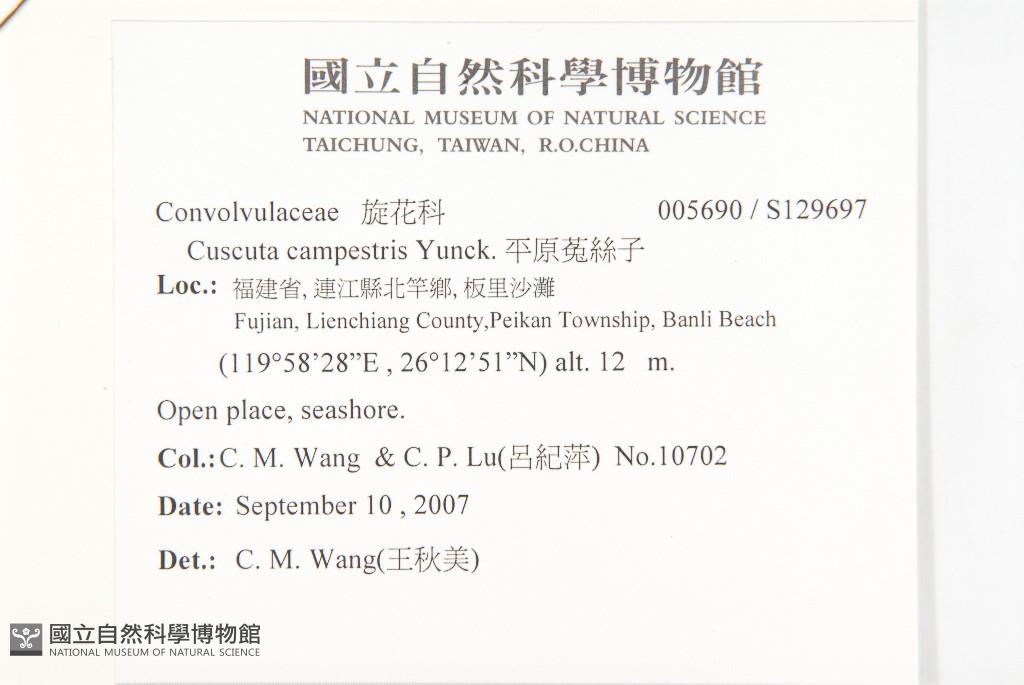 國立自然科學博物館
NATIONAL MUSEUM OF NATURAL SCIENCE
TAICHUNG, TAIWAN, R.O.CHINA

Convolvulaceae 旋花科 005690 / S129697
Cuscuta campestris Yunck. 平原菟絲子
Loc.: 福建省, 連江縣北竿鄉, 板里沙灘
Fujian, Lienchiang County,Peikan Township, Banli Beach
(119°58'28"E , 26°12'51"N) alt. 12 m.

Open place, seashore.

Col.: C. M. Wang & C. P. Lu(呂紀萍) No.10702

Date: September 10 , 2007

Det.: C. M. Wang(王秋美)

國立自然科學博物館
NATIONAL MUSEUM OF NATURAL SCIENCE